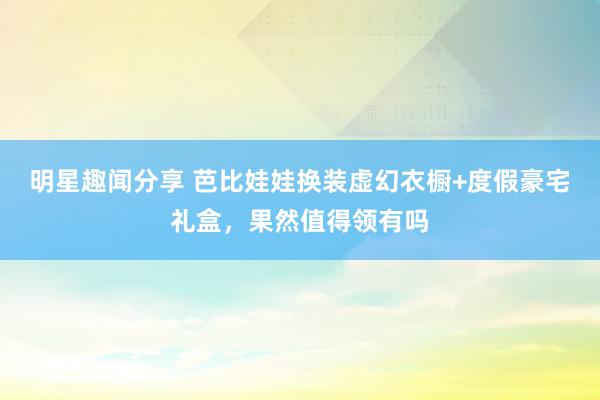 明星趣闻分享 芭比娃娃换装虚幻衣橱+度假豪宅礼盒，果然值得领有吗